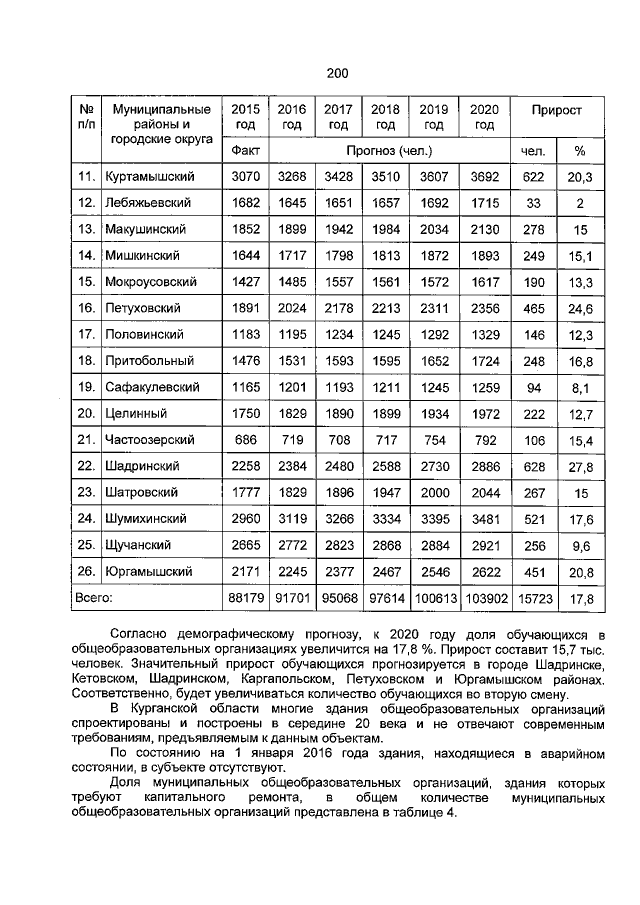 200

| № п/п | Муниципальные районы и городские округа | 2015 год | 2016 год | 2017 год | 2018 год | 2019 год | 2020 год | Прирост | |
|---|---|---|---|---|---|---|---|---|---|
| | | Факт | Прогноз (чел.) | | | | | чел. | % |
| 11. | Куртамышский | 3070 | 3268 | 3428 | 3510 | 3607 | 3692 | 622 | 20,3 |
| 12. | Лебяжьевский | 1682 | 1645 | 1651 | 1657 | 1692 | 1715 | 33 | 2 |
| 13. | Макушинский | 1852 | 1899 | 1942 | 1984 | 2034 | 2130 | 278 | 15 |
| 14. | Мишкинский | 1644 | 1717 | 1798 | 1813 | 1872 | 1893 | 249 | 15,1 |
| 15. | Мокроусовский | 1427 | 1485 | 1557 | 1561 | 1572 | 1617 | 190 | 13,3 |
| 16. | Петуховский | 1891 | 2024 | 2178 | 2213 | 2311 | 2356 | 465 | 24,6 |
| 17. | Половинский | 1183 | 1195 | 1234 | 1245 | 1292 | 1329 | 146 | 12,3 |
| 18. | Притобольный | 1476 | 1531 | 1593 | 1595 | 1652 | 1724 | 248 | 16,8 |
| 19. | Сафакулевский | 1165 | 1201 | 1193 | 1211 | 1245 | 1259 | 94 | 8,1 |
| 20. | Целинный | 1750 | 1829 | 1890 | 1899 | 1934 | 1972 | 222 | 12,7 |
| 21. | Частоозерский | 686 | 719 | 708 | 717 | 754 | 792 | 106 | 15,4 |
| 22. | Шадринский | 2258 | 2384 | 2480 | 2588 | 2730 | 2886 | 628 | 27,8 |
| 23. | Шатровский | 1777 | 1829 | 1896 | 1947 | 2000 | 2044 | 267 | 15 |
| 24. | Шумихинский | 2960 | 3119 | 3266 | 3334 | 3395 | 3481 | 521 | 17,6 |
| 25. | Щучанский | 2665 | 2772 | 2823 | 2868 | 2884 | 2921 | 256 | 9,6 |
| 26. | Юргамышский | 2171 | 2245 | 2377 | 2467 | 2546 | 2622 | 451 | 20,8 |
| Всего: | | 88179 | 91701 | 95068 | 97614 | 100613 | 103902 | 15723 | 17,8 |

Согласно демографическому прогнозу, к 2020 году доля обучающихся в общеобразовательных организациях увеличится на 17,8 %. Прирост составит 15,7 тыс. человек. Значительный прирост обучающихся прогнозируется в городе Шадринске, Кетовском, Шадринском, Каргапольском, Петуховском и Юргамышском районах. Соответственно, будет увеличиваться количество обучающихся во вторую смену.

В Курганской области многие здания общеобразовательных организаций спроектированы и построены в середине 20 века и не отвечают современным требованиям, предъявляемым к данным объектам.

По состоянию на 1 января 2016 года здания, находящиеся в аварийном состоянии, в субъекте отсутствуют.

Доля муниципальных общеобразовательных организаций, здания которых требуют капитального ремонта, в общем количестве муниципальных общеобразовательных организаций представлена в таблице 4.